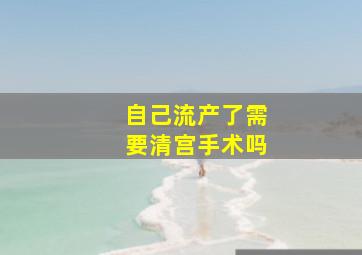 自己流产了需要清宫手术吗